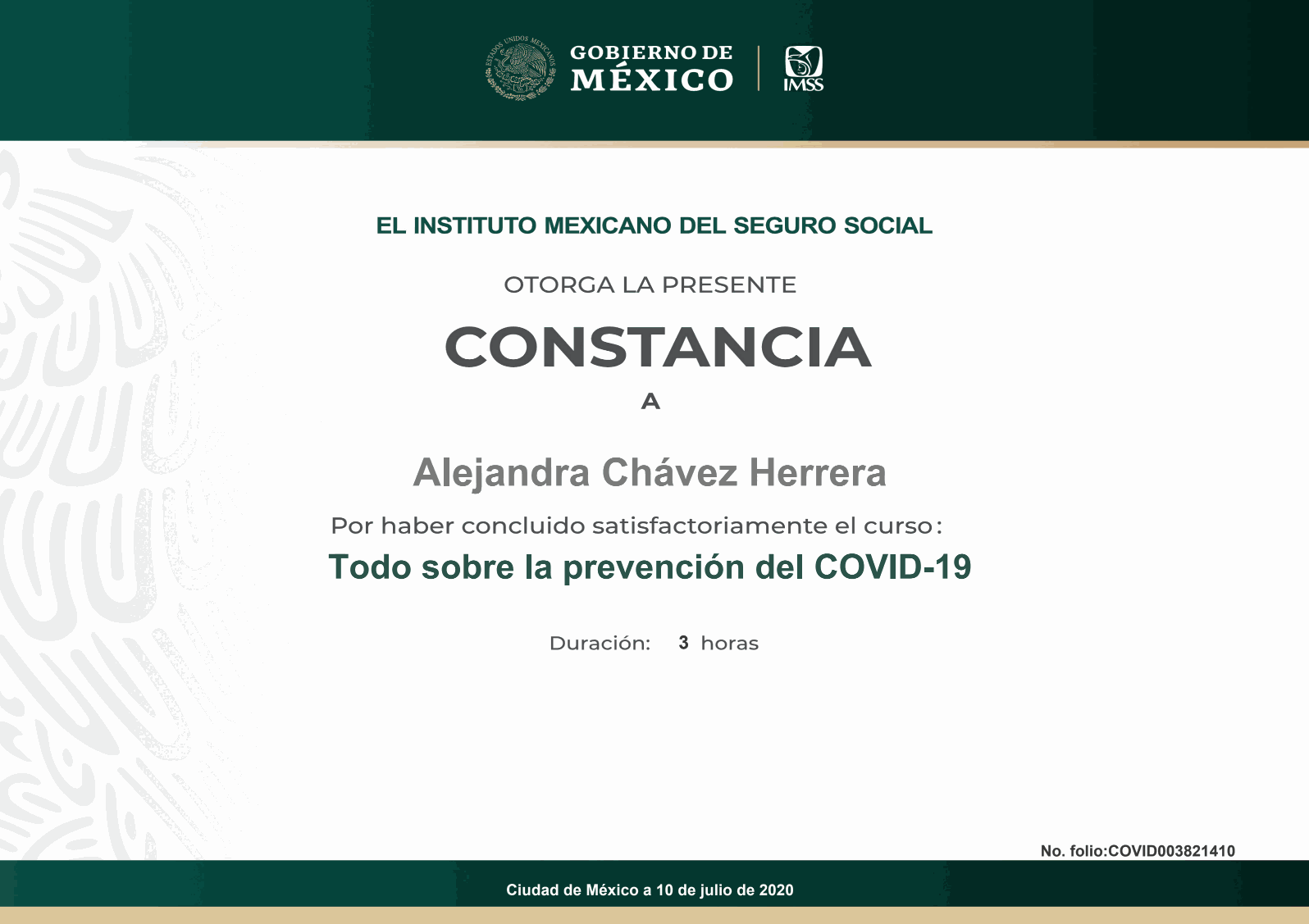 ESTADOS UNIDOS MEXICANOS

GOBIERNO DE
MÉXICO

IMSS

EL INSTITUTO MEXICANO DEL SEGURO SOCIAL

OTORGA LA PRESENTE

CONSTANCIA

A

Alejandra Chávez Herrera

Por haber concluido satisfactoriamente el curso:

Todo sobre la prevención del COVID-19

Duración: 3 horas

No. folio:COVID003821410

Ciudad de México a 10 de julio de 2020